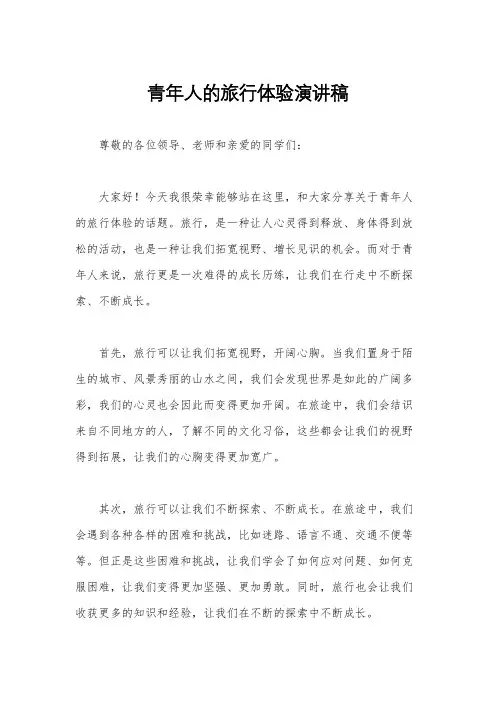 青年人的旅行体验演讲稿

尊敬的各位领导、老师和亲爱的同学们：

大家好！今天我很荣幸能够站在这里，和大家分享关于青年人的旅行体验的话题。旅行，是一种让人心灵得到释放、身体得到放松的活动，也是一种让我们拓宽视野、增长见识的机会。而对于青年人来说，旅行更是一次难得的成长历练，让我们在行走中不断探索、不断成长。

首先，旅行可以让我们拓宽视野，开阔心胸。当我们置身于陌生的城市、风景秀丽的山水之间，我们会发现世界是如此的广阔多彩，我们的心灵也会因此而变得更加开阔。在旅途中，我们会结识来自不同地方的人，了解不同的文化习俗，这些都会让我们的视野得到拓展，让我们的心胸变得更加宽广。

其次，旅行可以让我们不断探索、不断成长。在旅途中，我们会遇到各种各样的困难和挑战，比如迷路、语言不通、交通不便等等。但正是这些困难和挑战，让我们学会了如何应对问题、如何克服困难，让我们变得更加坚强、更加勇敢。同时，旅行也会让我们收获更多的知识和经验，让我们在不断的探索中不断成长。